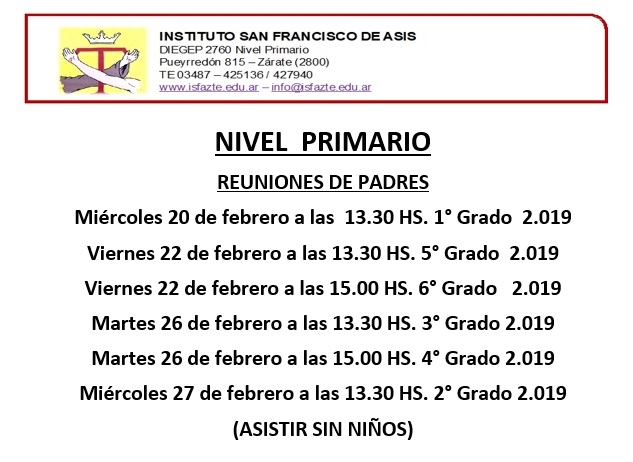 INSTITUTO SAN FRANCISCO DE ASIS
DIEGEP 2760 Nivel Primario
Pueyrredón 815 – Zárate (2800)
TE 03487 – 425136 / 427940
www.isfazte.edu.ar – info@isfazte.edu.ar

NIVEL PRIMARIO

REUNIONES DE PADRES

Miércoles 20 de febrero a las 13.30 HS. 1° Grado 2.019

Viernes 22 de febrero a las 13.30 HS. 5° Grado 2.019

Viernes 22 de febrero a las 15.00 HS. 6° Grado 2.019

Martes 26 de febrero a las 13.30 HS. 3° Grado 2.019

Martes 26 de febrero a las 15.00 HS. 4° Grado 2.019

Miércoles 27 de febrero a las 13.30 HS. 2° Grado 2.019

(ASISTIR SIN NIÑOS)